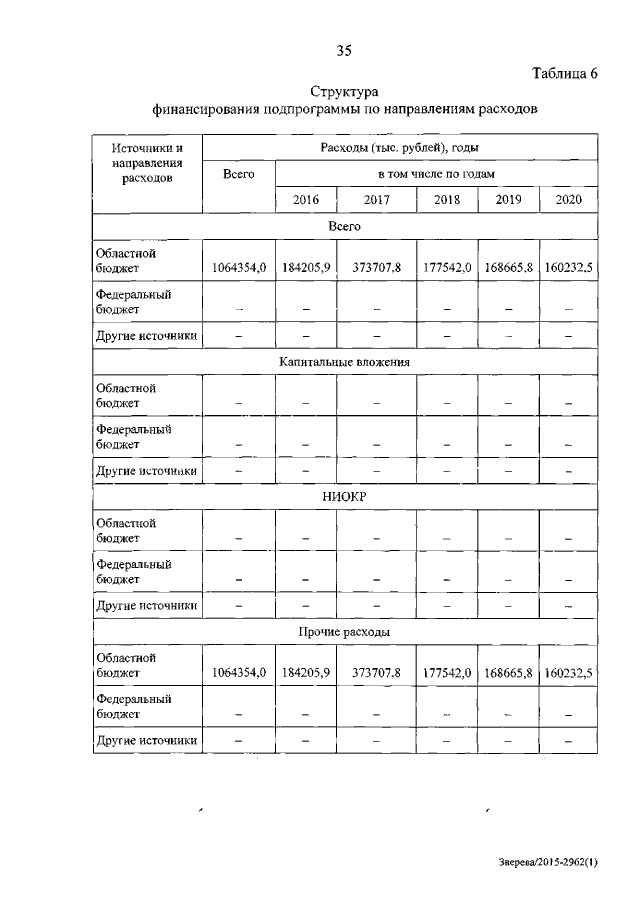 35

Таблица 6

Структура
финансирования подпрограммы по направлениям расходов

| Источники и направления расходов | Расходы (тыс. рублей), годы | | | | | |
|---|---|---|---|---|---|---|
| | Всего | в том числе по годам | | | | |
| | | 2016 | 2017 | 2018 | 2019 | 2020 |
| Всего | | | | | | |
| Областной бюджет | 1064354,0 | 184205,9 | 373707,8 | 177542,0 | 168665,8 | 160232,5 |
| Федеральный бюджет | – | – | – | – | – | – |
| Другие источники | – | – | – | – | – | – |
| Капитальные вложения | | | | | | |
| Областной бюджет | – | – | – | – | – | – |
| Федеральный бюджет | – | – | – | – | – | – |
| Другие источники | – | – | – | – | – | – |
| НИОКР | | | | | | |
| Областной бюджет | – | – | – | – | – | – |
| Федеральный бюджет | – | – | – | – | – | – |
| Другие источники | – | – | – | – | – | – |
| Прочие расходы | | | | | | |
| Областной бюджет | 1064354,0 | 184205,9 | 373707,8 | 177542,0 | 168665,8 | 160232,5 |
| Федеральный бюджет | – | – | – | – | – | – |
| Другие источники | – | – | – | – | – | – |

Зверева/2015-2962(1)